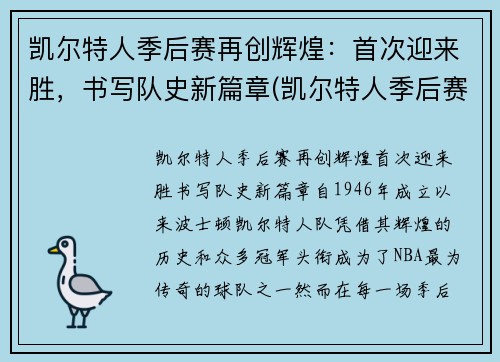 凯尔特人季后赛再创辉煌：首次迎来胜，书写队史新篇章(凯尔特人季后赛

凯尔特人季后赛再创辉煌首次迎来胜书写队史新篇章自1946年成立以来波士顿凯尔特人队凭借其辉煌的历史和众多冠军头衔成为了NBA最为传奇的球队之一然而在每一场季后